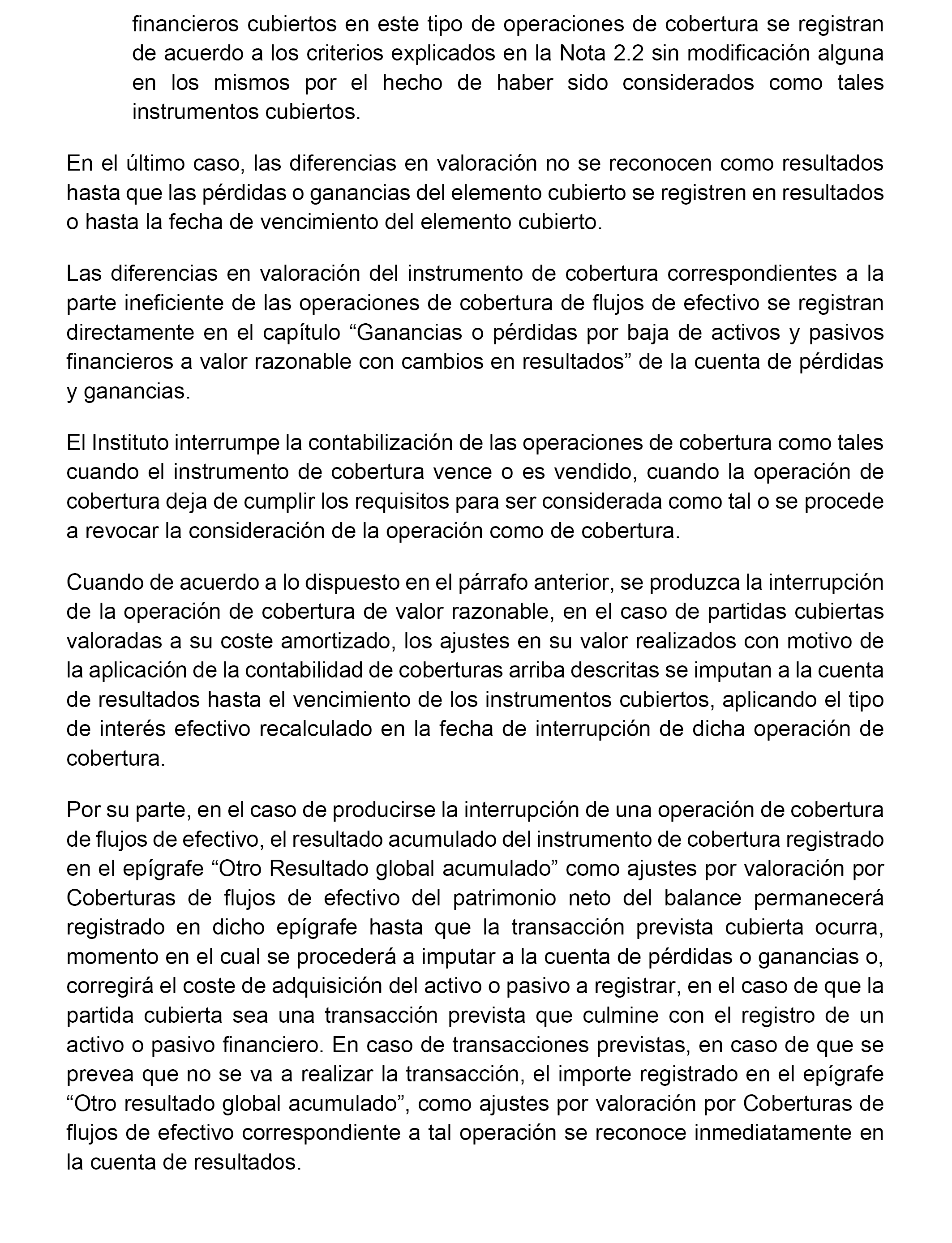 financieros cubiertos en este tipo de operaciones de cobertura se registran de acuerdo a los criterios explicados en la Nota 2.2 sin modificación alguna en los mismos por el hecho de haber sido considerados como tales instrumentos cubiertos.

En el último caso, las diferencias en valoración no se reconocen como resultados hasta que las pérdidas o ganancias del elemento cubierto se registren en resultados o hasta la fecha de vencimiento del elemento cubierto.

Las diferencias en valoración del instrumento de cobertura correspondientes a la parte ineficiente de las operaciones de cobertura de flujos de efectivo se registran directamente en el capítulo “Ganancias o pérdidas por baja de activos y pasivos financieros a valor razonable con cambios en resultados” de la cuenta de pérdidas y ganancias.

El Instituto interrumpe la contabilización de las operaciones de cobertura como tales cuando el instrumento de cobertura vence o es vendido, cuando la operación de cobertura deja de cumplir los requisitos para ser considerada como tal o se procede a revocar la consideración de la operación como de cobertura.

Cuando de acuerdo a lo dispuesto en el párrafo anterior, se produzca la interrupción de la operación de cobertura de valor razonable, en el caso de partidas cubiertas valoradas a su coste amortizado, los ajustes en su valor realizados con motivo de la aplicación de la contabilidad de coberturas arriba descritas se imputan a la cuenta de resultados hasta el vencimiento de los instrumentos cubiertos, aplicando el tipo de interés efectivo recalculado en la fecha de interrupción de dicha operación de cobertura.

Por su parte, en el caso de producirse la interrupción de una operación de cobertura de flujos de efectivo, el resultado acumulado del instrumento de cobertura registrado en el epígrafe “Otro Resultado global acumulado” como ajustes por valoración por Coberturas de flujos de efectivo del patrimonio neto del balance permanecerá registrado en dicho epígrafe hasta que la transacción prevista cubierta ocurra, momento en el cual se procederá a imputar a la cuenta de pérdidas o ganancias o, corregirá el coste de adquisición del activo o pasivo a registrar, en el caso de que la partida cubierta sea una transacción prevista que culmine con el registro de un activo o pasivo financiero. En caso de transacciones previstas, en caso de que se prevea que no se va a realizar la transacción, el importe registrado en el epígrafe “Otro resultado global acumulado”, como ajustes por valoración por Coberturas de flujos de efectivo correspondiente a tal operación se reconoce inmediatamente en la cuenta de resultados.